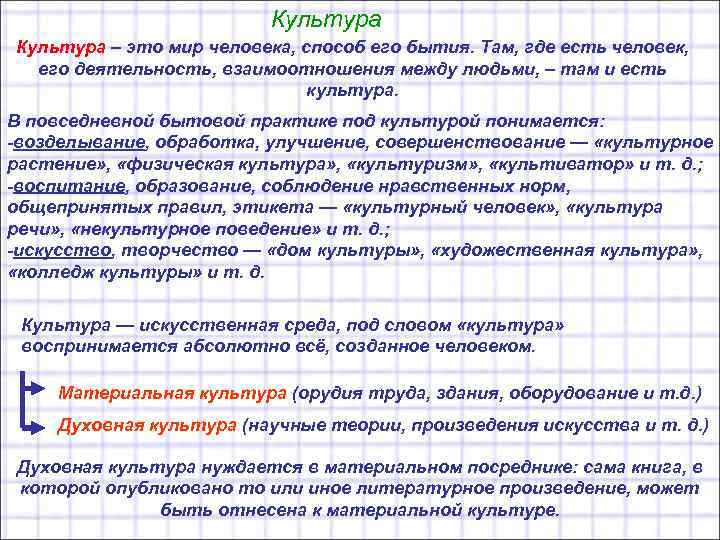 Культура

Культура – это мир человека, способ его бытия. Там, где есть человек, его деятельность, взаимоотношения между людьми, – там и есть культура.

В повседневной бытовой практике под культурой понимается:
-возделывание, обработка, улучшение, совершенствование — «культурное растение», «физическая культура», «культуризм», «культиватор» и т. д.;
-воспитание, образование, соблюдение нравственных норм, общепринятых правил, этикета — «культурный человек», «культура речи», «некультурное поведение» и т. д.;
-искусство, творчество — «дом культуры», «художественная культура», «колледж культуры» и т. д.

Культура — искусственная среда, под словом «культура» воспринимается абсолютно всё, созданное человеком.

Материальная культура (орудия труда, здания, оборудование и т.д.)

Духовная культура (научные теории, произведения искусства и т. д.)

Духовная культура нуждается в материальном посреднике: сама книга, в которой опубликовано то или иное литературное произведение, может быть отнесена к материальной культуре.